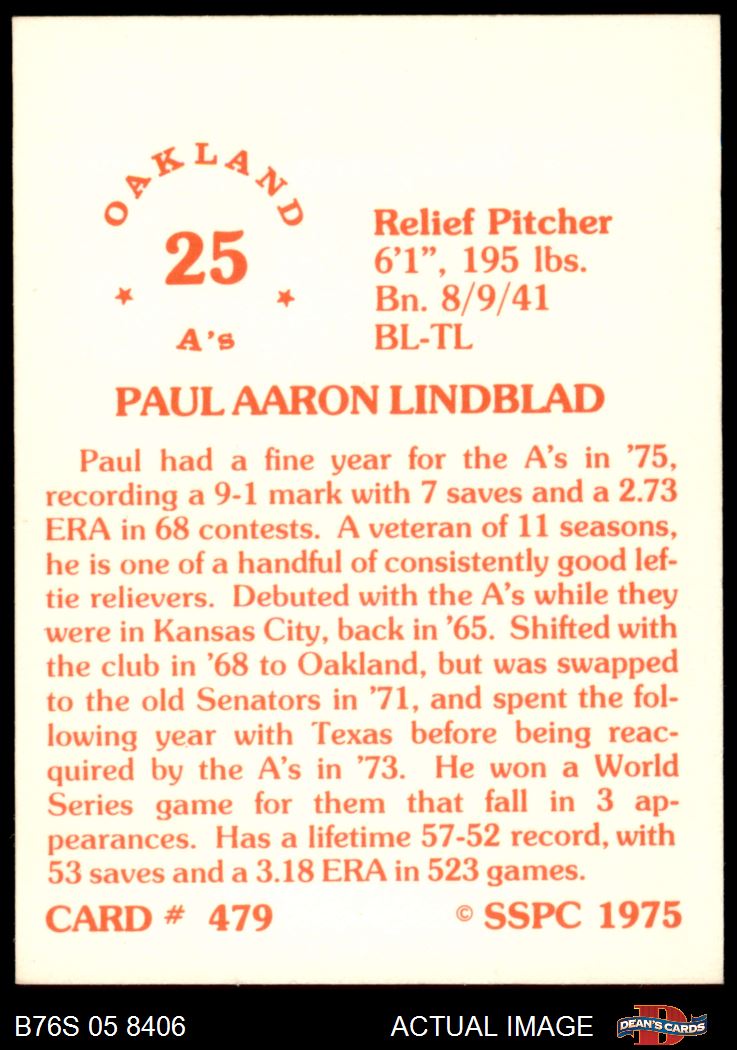 OAKLAND
25
A's

Relief Pitcher
6'1", 195 lbs.
Bn. 8/9/41
BL-TL

PAUL AARON LINDBLAD

Paul had a fine year for the A's in '75, recording a 9-1 mark with 7 saves and a 2.73 ERA in 68 contests. A veteran of 11 seasons, he is one of a handful of consistently good leftie relievers. Debuted with the A's while they were in Kansas City, back in '65. Shifted with the club in '68 to Oakland, but was swapped to the old Senators in '71, and spent the following year with Texas before being reacquired by the A's in '73. He won a World Series game for them that fall in 3 appearances. Has a lifetime 57-52 record, with 53 saves and a 3.18 ERA in 523 games.

CARD # 479
© SSPC 1975

B76S 05 8406
ACTUAL IMAGE
DEAN'S CARDS